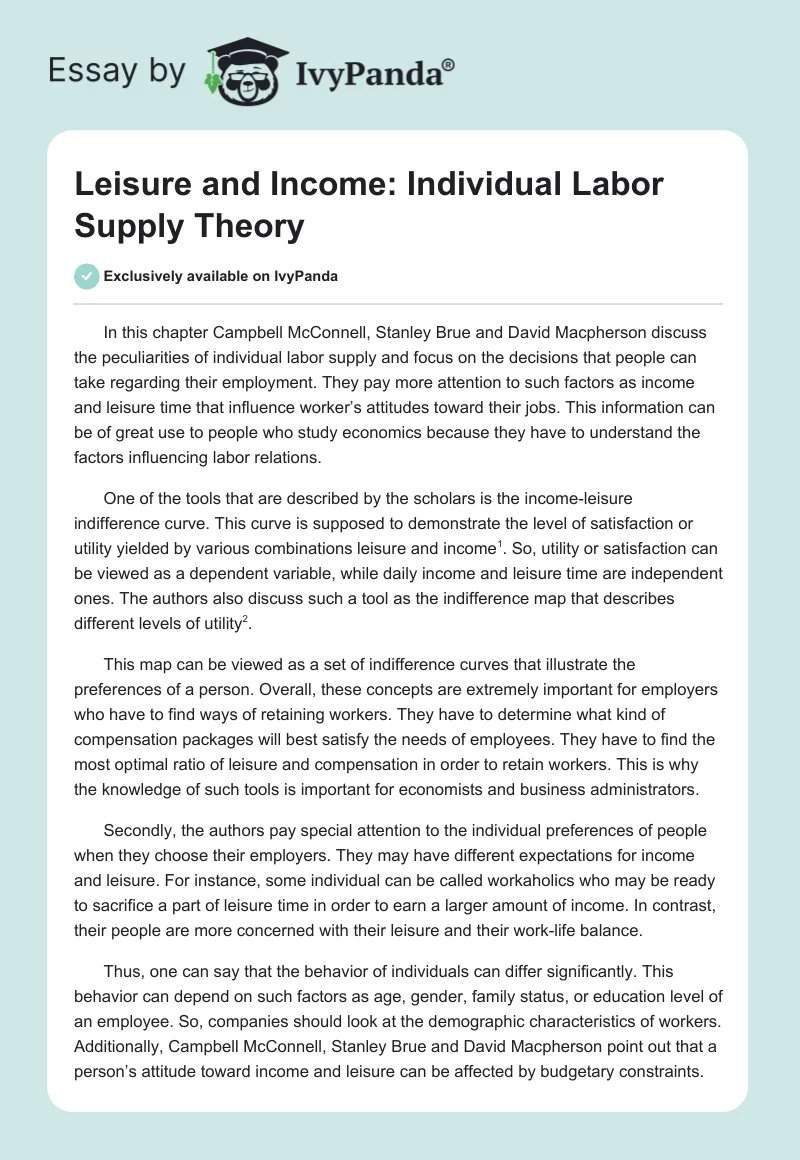 Essay by IvyPanda®

Leisure and Income: Individual Labor Supply Theory

Exclusively available on IvyPanda

In this chapter Campbell McConnell, Stanley Brue and David Macpherson discuss the peculiarities of individual labor supply and focus on the decisions that people can take regarding their employment. They pay more attention to such factors as income and leisure time that influence worker's attitudes toward their jobs. This information can be of great use to people who study economics because they have to understand the factors influencing labor relations.

One of the tools that are described by the scholars is the income-leisure indifference curve. This curve is supposed to demonstrate the level of satisfaction or utility yielded by various combinations leisure and income$^1$. So, utility or satisfaction can be viewed as a dependent variable, while daily income and leisure time are independent ones. The authors also discuss such a tool as the indifference map that describes different levels of utility$^2$.

This map can be viewed as a set of indifference curves that illustrate the preferences of a person. Overall, these concepts are extremely important for employers who have to find ways of retaining workers. They have to determine what kind of compensation packages will best satisfy the needs of employees. They have to find the most optimal ratio of leisure and compensation in order to retain workers. This is why the knowledge of such tools is important for economists and business administrators.

Secondly, the authors pay special attention to the individual preferences of people when they choose their employers. They may have different expectations for income and leisure. For instance, some individual can be called workaholics who may be ready to sacrifice a part of leisure time in order to earn a larger amount of income. In contrast, their people are more concerned with their leisure and their work-life balance.

Thus, one can say that the behavior of individuals can differ significantly. This behavior can depend on such factors as age, gender, family status, or education level of an employee. So, companies should look at the demographic characteristics of workers. Additionally, Campbell McConnell, Stanley Brue and David Macpherson point out that a person's attitude toward income and leisure can be affected by budgetary constraints.